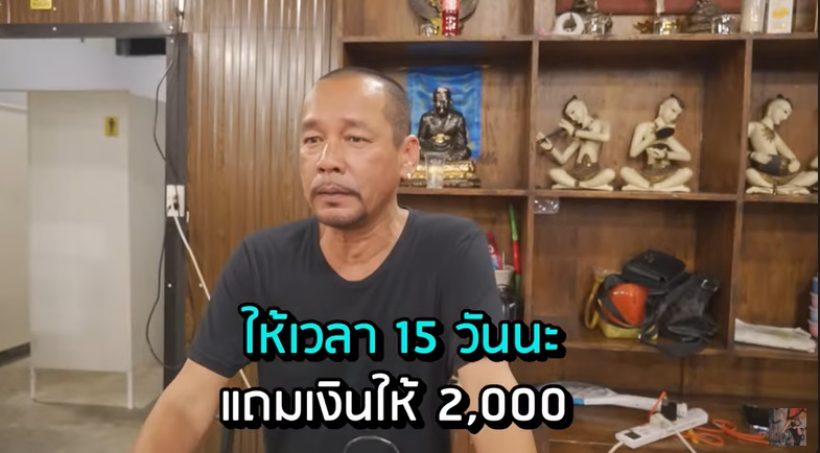 ให้เวลา 15 วันนะ
แถมเงินให้ 2,000